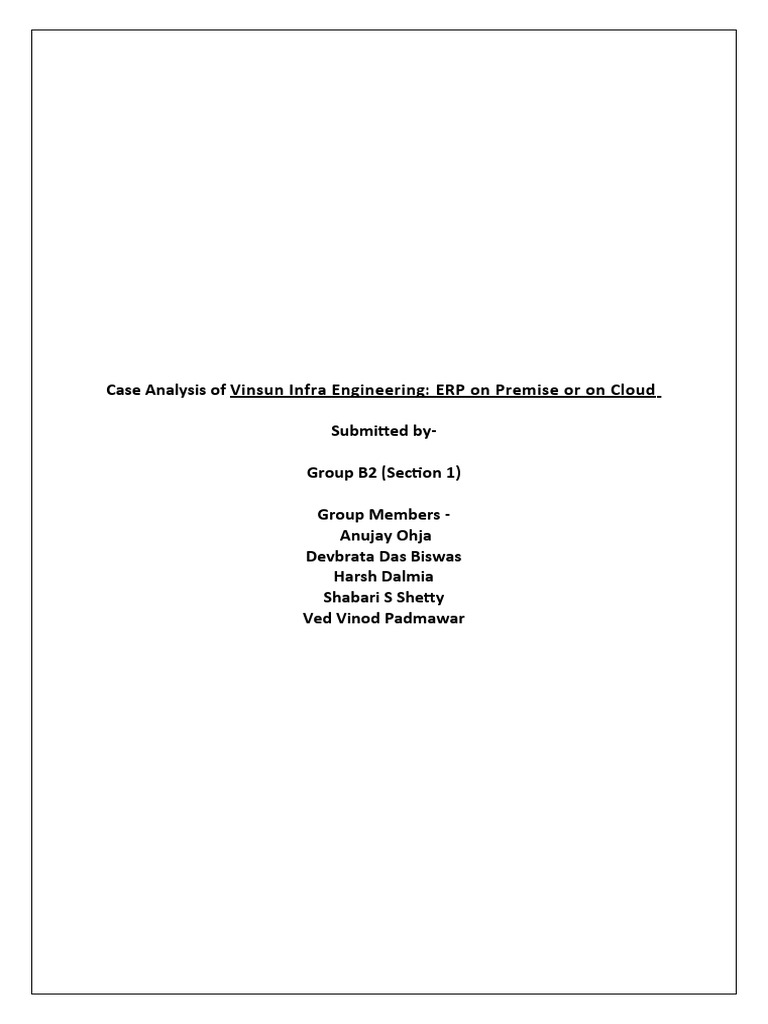 Case Analysis of Vinsun Infra Engineering: ERP on Premise or on Cloud

Submitted by-

Group B2 (Section 1)

Group Members -
Anujay Ohja
Devbrata Das Biswas
Harsh Dalmia
Shabari S Shetty
Ved Vinod Padmawar